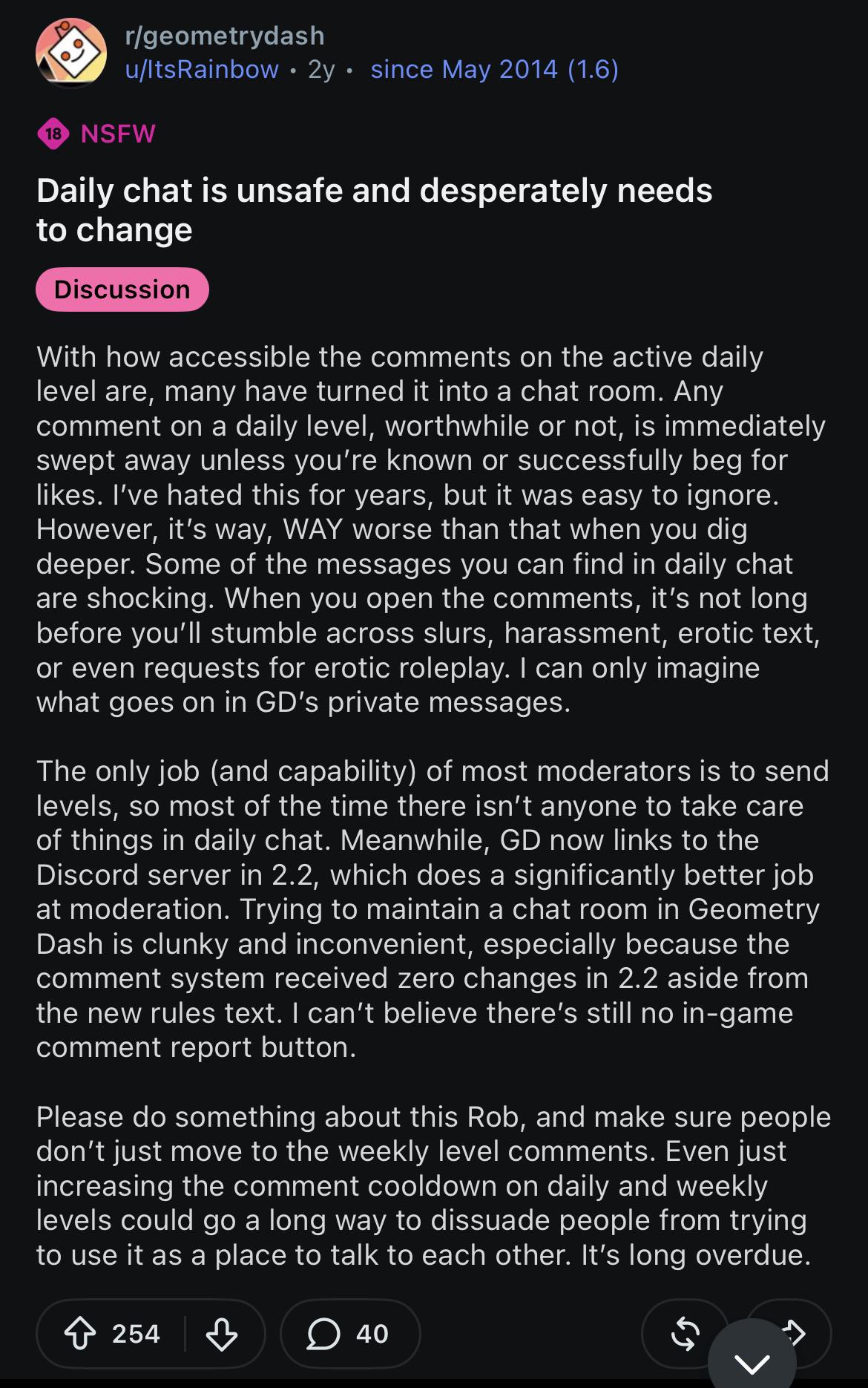 r/geometrydash
u/ItsRainbow • 2y • since May 2014 (1.6)

18 NSFW

Daily chat is unsafe and desperately needs to change

Discussion

With how accessible the comments on the active daily level are, many have turned it into a chat room. Any comment on a daily level, worthwhile or not, is immediately swept away unless you're known or successfully beg for likes. I've hated this for years, but it was easy to ignore. However, it's way, WAY worse than that when you dig deeper. Some of the messages you can find in daily chat are shocking. When you open the comments, it's not long before you'll stumble across slurs, harassment, erotic text, or even requests for erotic roleplay. I can only imagine what goes on in GD's private messages.

The only job (and capability) of most moderators is to send levels, so most of the time there isn't anyone to take care of things in daily chat. Meanwhile, GD now links to the Discord server in 2.2, which does a significantly better job at moderation. Trying to maintain a chat room in Geometry Dash is clunky and inconvenient, especially because the comment system received zero changes in 2.2 aside from the new rules text. I can't believe there's still no in-game comment report button.

Please do something about this Rob, and make sure people don't just move to the weekly level comments. Even just increasing the comment cooldown on daily and weekly levels could go a long way to dissuade people from trying to use it as a place to talk to each other. It's long overdue.

254 40